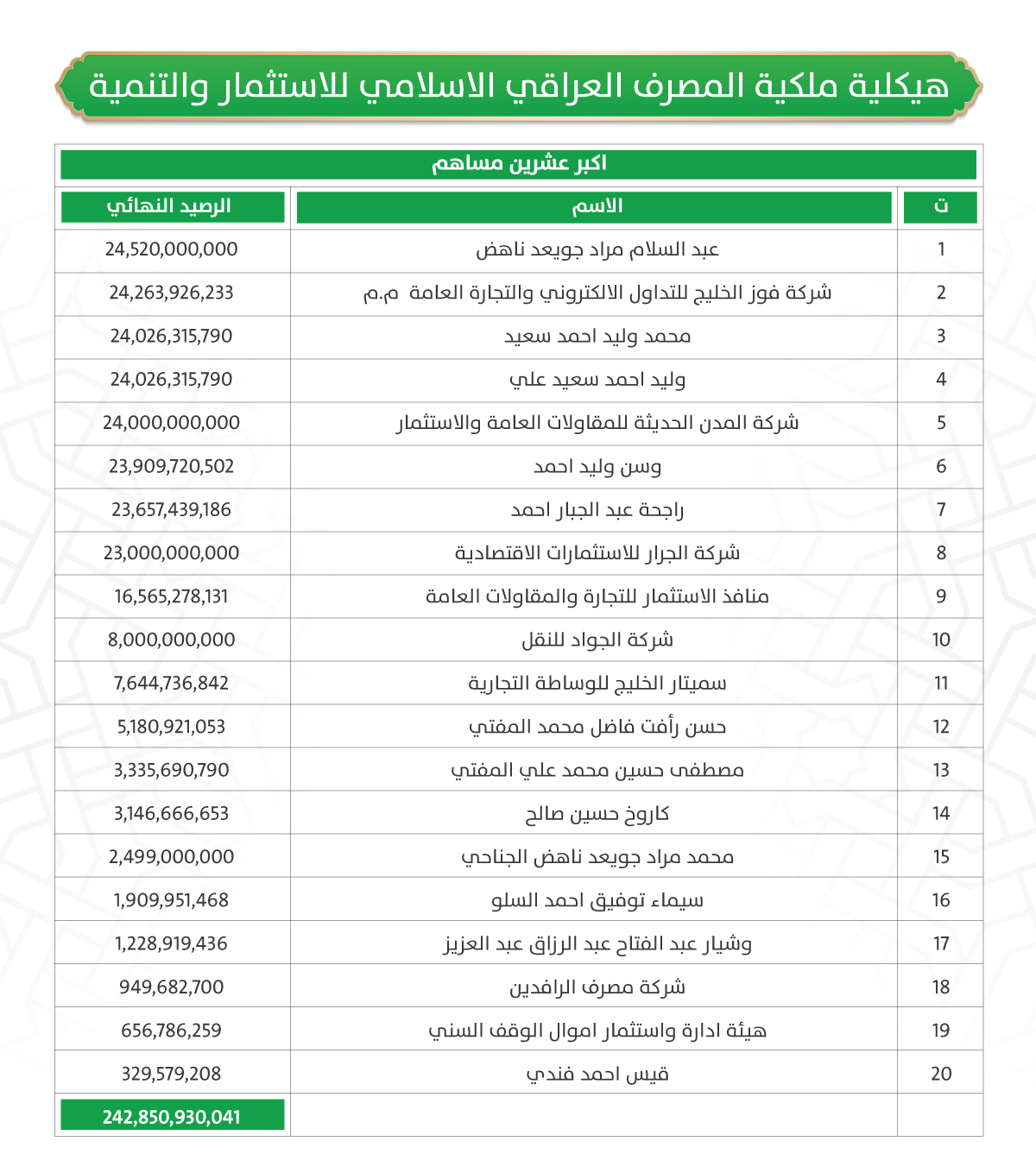 هيكلية ملكية المصرف العراقي الاسلامي للاستثمار والتنمية

اكبر عشرين مساهم

| ت | الاسم | الرصيد النهائي |
|---|---|---|
| 1 | عبد السلام مراد جويعد ناهض | 24,520,000,000 |
| 2 | شركة فوز الخليج للتداول الالكتروني والتجارة العامة م.م | 24,263,926,233 |
| 3 | محمد وليد احمد سعيد | 24,026,315,790 |
| 4 | وليد احمد سعيد علي | 24,026,315,790 |
| 5 | شركة المدن الحديثة للمقاولات العامة والاستثمار | 24,000,000,000 |
| 6 | وسن وليد احمد | 23,909,720,502 |
| 7 | راجحة عبد الجبار احمد | 23,657,439,186 |
| 8 | شركة الجرار للاستثمارات الاقتصادية | 23,000,000,000 |
| 9 | منافذ الاستثمار للتجارة والمقاولات العامة | 16,565,278,131 |
| 10 | شركة الجواد للنقل | 8,000,000,000 |
| 11 | سميتار الخليج للوساطة التجارية | 7,644,736,842 |
| 12 | حسن رأفت فاضل محمد المفتي | 5,180,921,053 |
| 13 | مصطفى حسين محمد علي المفتي | 3,335,690,790 |
| 14 | كاروخ حسين صالح | 3,146,666,653 |
| 15 | محمد مراد جويعد ناهض الجناحي | 2,499,000,000 |
| 16 | سيماء توفيق احمد السلو | 1,909,951,468 |
| 17 | وشيار عبد الفتاح عبد الرزاق عبد العزيز | 1,228,919,436 |
| 18 | شركة مصرف الرافدين | 949,682,700 |
| 19 | هيئة ادارة واستثمار اموال الوقف السني | 656,786,259 |
| 20 | قيس احمد فندي | 329,579,208 |
| | | 242,850,930,041 |